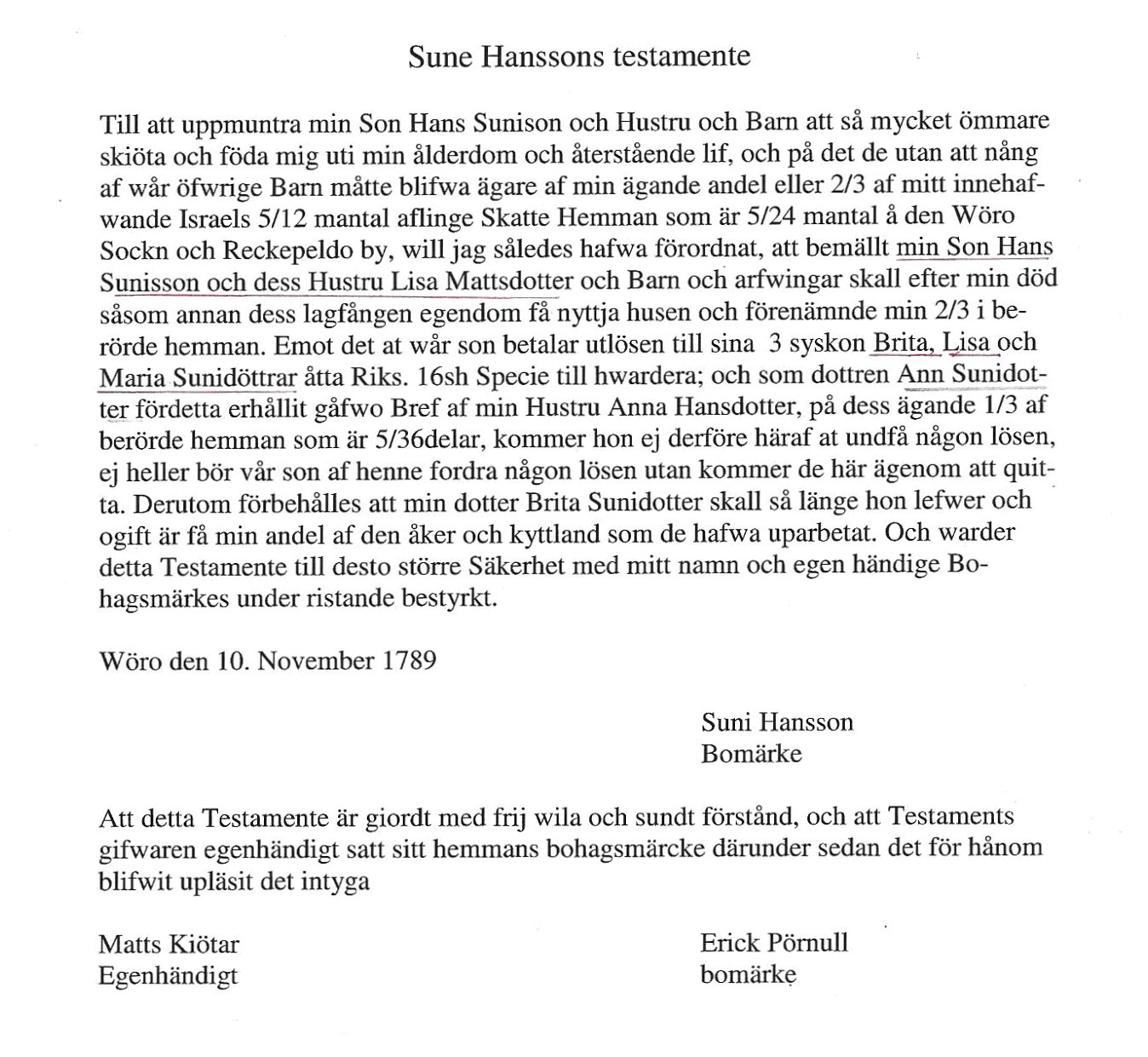 Sune Hanssons testamente

Till att uppmuntra min Son Hans Sunison och Hustru och Barn att så mycket ömmare skiöta och föda mig uti min ålderdom och återstående lif, och på det de utan att nång af wår öfwrige Barn måtte blifwa ägare af min ägande andel eller 2/3 af mitt innehafwande Israels 5/12 mantal aflinge Skatte Hemman som är 5/24 mantal å den Wöro Sockn och Reckepeldo by, will jag således hafwa förordnat, att bemällt min Son Hans Sunisson och dess Hustru Lisa Mattsdotter och Barn och arfwingar skall efter min död såsom annan dess lagfången egendom få nyttja husen och förenämnde min 2/3 i berörde hemman. Emot det at wår son betalar utlösen till sina 3 syskon Brita, Lisa och Maria Sunidöttrar åtta Riks. 16sh Specie till hwardera; och som dottren Ann Sunidotter fördetta erhållit gåfwo Bref af min Hustru Anna Hansdotter, på dess ägande 1/3 af berörde hemman som är 5/36delar, kommer hon ej derföre häraf at undfå någon lösen, ej heller bör vår son af henne fordra någon lösen utan kommer de här ägenom att quitta. Derutom förbehålles att min dotter Brita Sunidotter skall så länge hon lefwer och ogift är få min andel af den åker och kyttland som de hafwa uparbetat. Och warder detta Testamente till desto större Säkerhet med mitt namn och egen händige Bohagsmärkes under ristande bestyrkt.

Wöro den 10. November 1789

Suni Hansson
Bomärke

Att detta Testamente är giordt med frij wila och sundt förstånd, och att Testaments gifwaren egenhändigt satt sitt hemmans bohagsmärcke därunder sedan det för hånom blifwit upläsit det intyga

Matts Kiötar
Egenhändigt

Erick Pörnull
bomärke